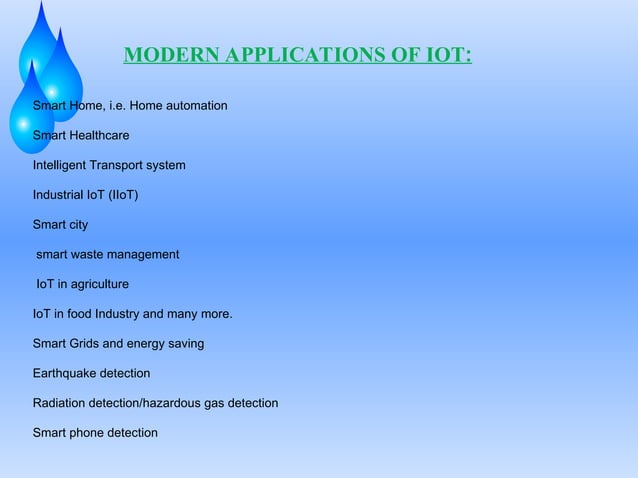 MODERN APPLICATIONS OF IOT:

Smart Home, i.e. Home automation

Smart Healthcare

Intelligent Transport system

Industrial IoT (IIoT)

Smart city

smart waste management

IoT in agriculture

IoT in food Industry and many more.

Smart Grids and energy saving

Earthquake detection

Radiation detection/hazardous gas detection

Smart phone detection